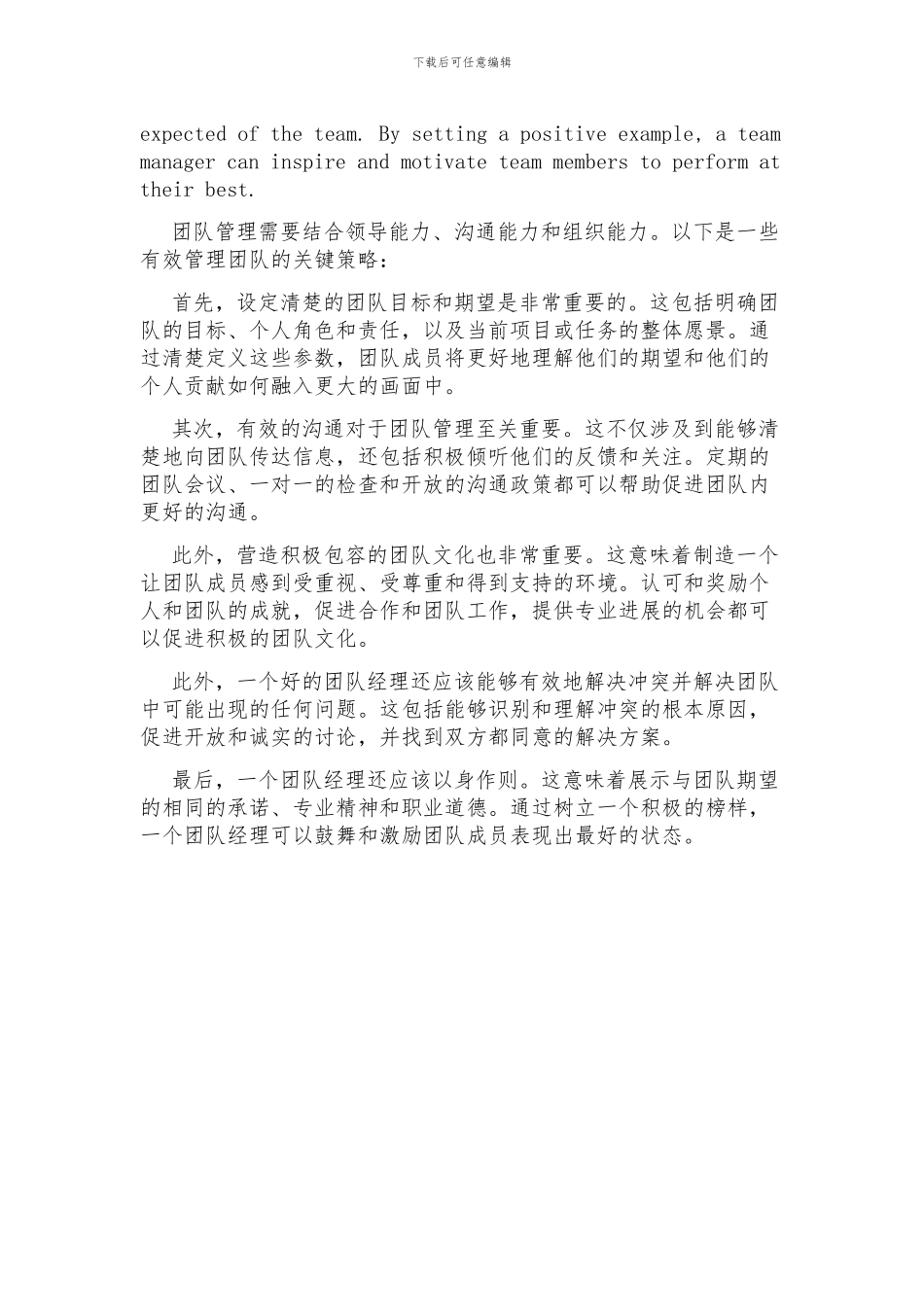 下载后可任意编辑

expected of the team. By setting a positive example, a team manager can inspire and motivate team members to perform at their best.

团队管理需要结合领导能力、沟通能力和组织能力。以下是一些有效管理团队的关键策略：

首先，设定清楚的团队目标和期望是非常重要的。这包括明确团队的目标、个人角色和责任，以及当前项目或任务的整体愿景。通过清楚定义这些参数，团队成员将更好地理解他们的期望和他们的个人贡献如何融入更大的画面中。

其次，有效的沟通对于团队管理至关重要。这不仅涉及到能够清楚地向团队传达信息，还包括积极倾听他们的反馈和关注。定期的团队会议、一对一的检查和开放的沟通政策都可以帮助促进团队内更好的沟通。

此外，营造积极包容的团队文化也非常重要。这意味着制造一个让团队成员感到受重视、受尊重和得到支持的环境。认可和奖励个人和团队的成就，促进合作和团队工作，提供专业进展的机会都可以促进积极的团队文化。

此外，一个好的团队经理还应该能够有效地解决冲突并解决团队中可能出现的任何问题。这包括能够识别和理解冲突的根本原因，促进开放和诚实的讨论，并找到双方都同意的解决方案。

最后，一个团队经理还应该以身作则。这意味着展示与团队期望的相同的承诺、专业精神和职业道德。通过树立一个积极的榜样，一个团队经理可以鼓舞和激励团队成员表现出最好的状态。